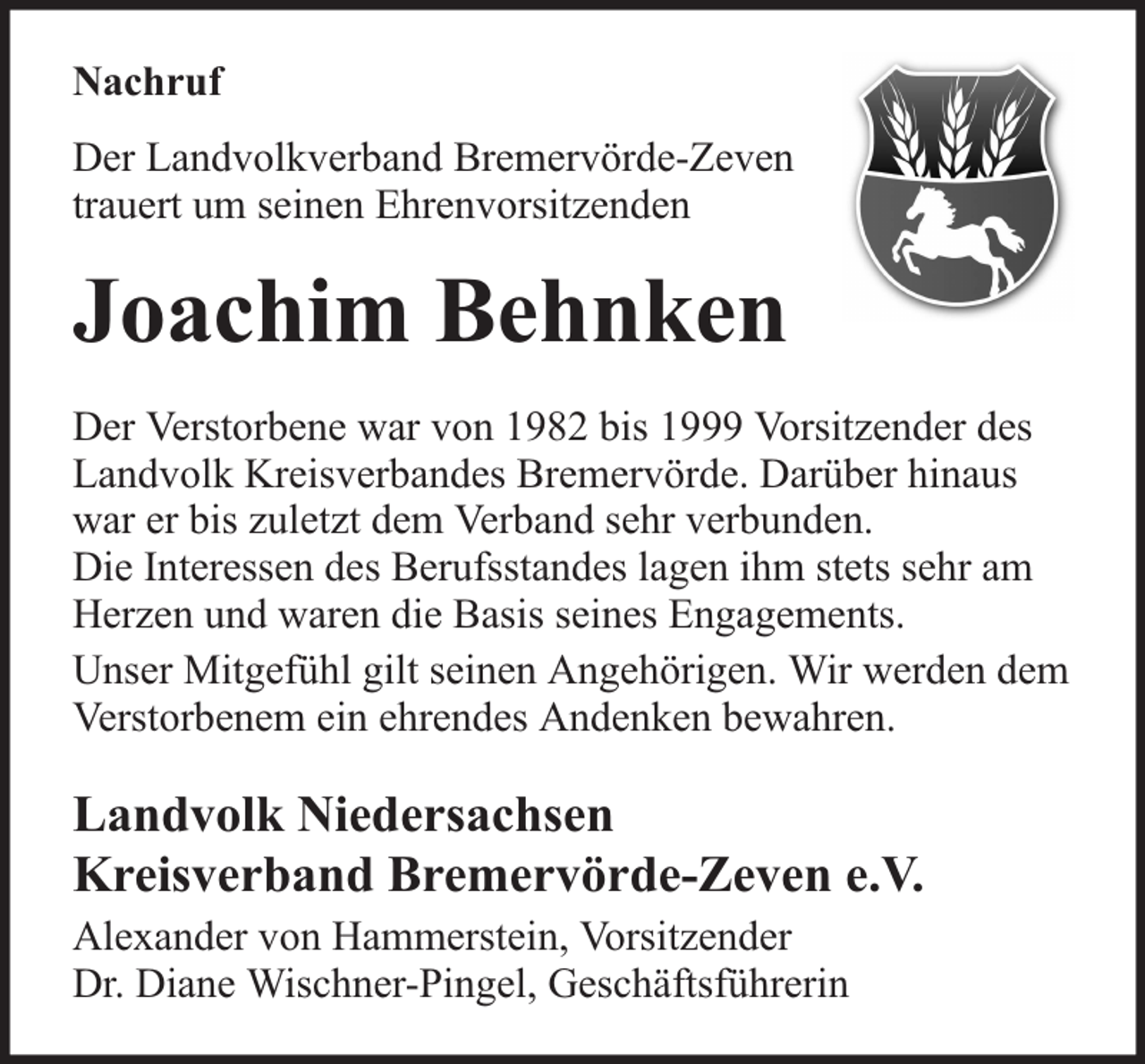 Nachruf

Der Landvolkverband Bremervörde-Zeven trauert um seinen Ehrenvorsitzenden

Joachim Behnken

Der Verstorbene war von 1982 bis 1999 Vorsitzender des Landvolk Kreisverbandes Bremervörde. Darüber hinaus war er bis zuletzt dem Verband sehr verbunden.
Die Interessen des Berufsstandes lagen ihm stets sehr am Herzen und waren die Basis seines Engagements.

Unser Mitgefühl gilt seinen Angehörigen. Wir werden dem Verstorbenem ein ehrendes Andenken bewahren.

Landvolk Niedersachsen
Kreisverband Bremervörde-Zeven e.V.

Alexander von Hammerstein, Vorsitzender
Dr. Diane Wischner-Pingel, Geschäftsführerin